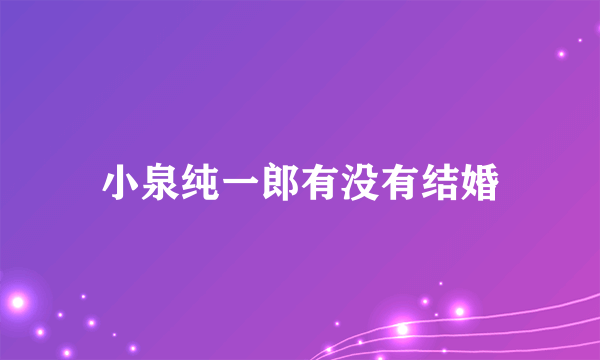 小泉纯一郎有没有结婚